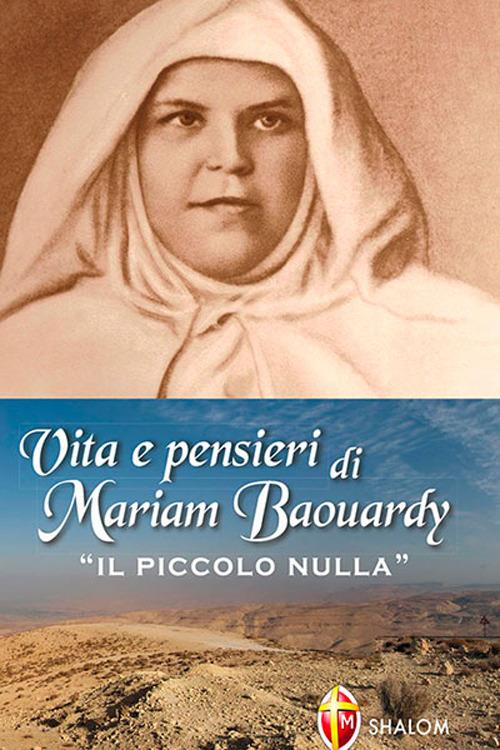 Vita e pensieri di
Mariam Baouardy

"IL PICCOLO NULLA"

M

SHALOM